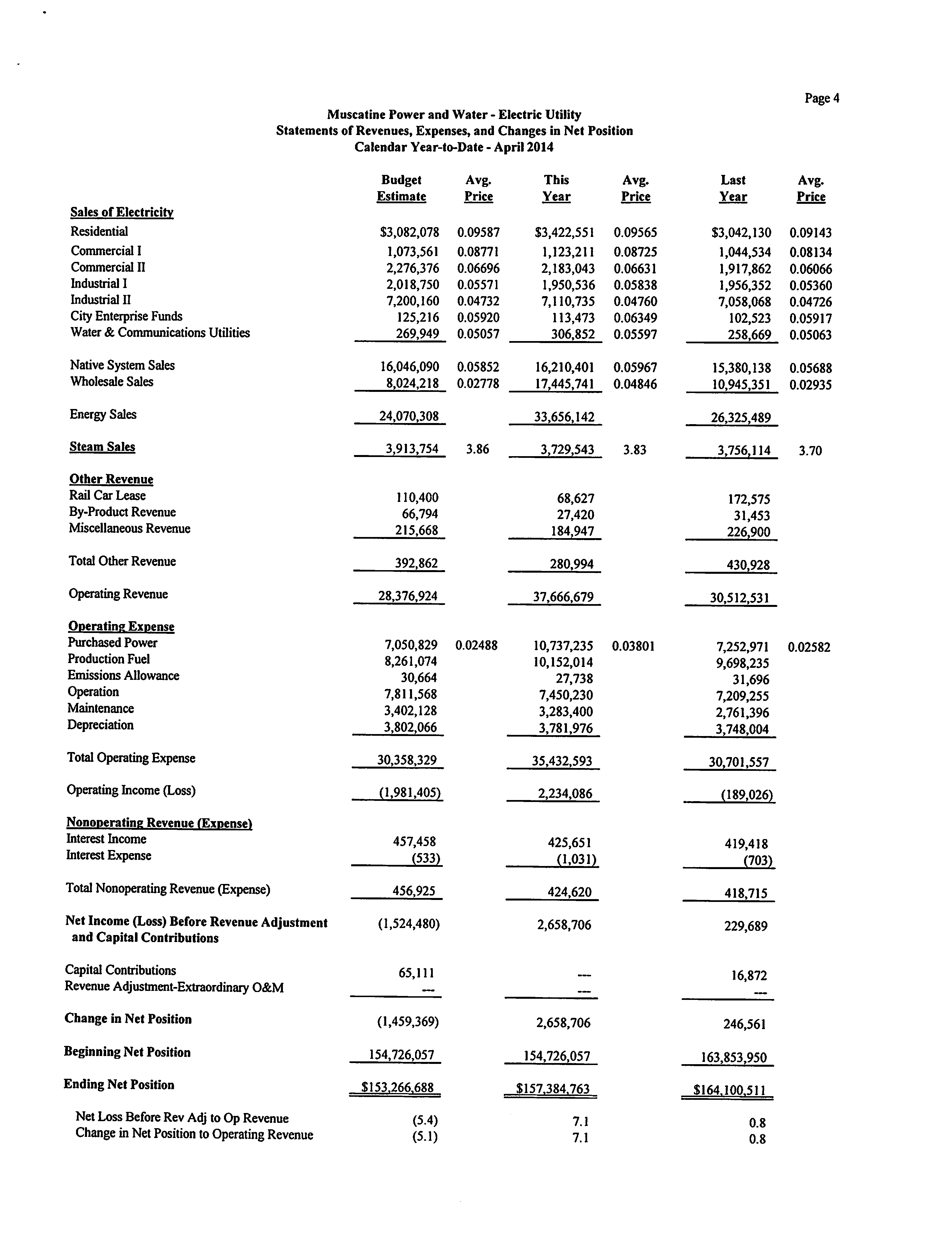 Page 4

Muscatine Power and Water - Electric Utility
Statements of Revenues, Expenses, and Changes in Net Position
Calendar Year-to-Date - April 2014

| | Budget Estimate | Avg. Price | This Year | Avg. Price | Last Year | Avg. Price |
|---|---|---|---|---|---|---|
| Sales of Electricity | | | | | | |
| Residential | $3,082,078 | 0.09587 | $3,422,551 | 0.09565 | $3,042,130 | 0.09143 |
| Commercial I | 1,073,561 | 0.08771 | 1,123,211 | 0.08725 | 1,044,534 | 0.08134 |
| Commercial II | 2,276,376 | 0.06696 | 2,183,043 | 0.06631 | 1,917,862 | 0.06066 |
| Industrial I | 2,018,750 | 0.05571 | 1,950,536 | 0.05838 | 1,956,352 | 0.05360 |
| Industrial II | 7,200,160 | 0.04732 | 7,110,735 | 0.04760 | 7,058,068 | 0.04726 |
| City Enterprise Funds | 125,216 | 0.05920 | 113,473 | 0.06349 | 102,523 | 0.05917 |
| Water & Communications Utilities | 269,949 | 0.05057 | 306,852 | 0.05597 | 258,669 | 0.05063 |
| Native System Sales | 16,046,090 | 0.05852 | 16,210,401 | 0.05967 | 15,380,138 | 0.05688 |
| Wholesale Sales | 8,024,218 | 0.02778 | 17,445,741 | 0.04846 | 10,945,351 | 0.02935 |
| Energy Sales | 24,070,308 | | 33,656,142 | | 26,325,489 | |
| Steam Sales | 3,913,754 | 3.86 | 3,729,543 | 3.83 | 3,756,114 | 3.70 |
| Other Revenue | | | | | | |
| Rail Car Lease | 110,400 | | 68,627 | | 172,575 | |
| By-Product Revenue | 66,794 | | 27,420 | | 31,453 | |
| Miscellaneous Revenue | 215,668 | | 184,947 | | 226,900 | |
| Total Other Revenue | 392,862 | | 280,994 | | 430,928 | |
| Operating Revenue | 28,376,924 | | 37,666,679 | | 30,512,531 | |
| Operating Expense | | | | | | |
| Purchased Power | 7,050,829 | 0.02488 | 10,737,235 | 0.03801 | 7,252,971 | 0.02582 |
| Production Fuel | 8,261,074 | | 10,152,014 | | 9,698,235 | |
| Emissions Allowance | 30,664 | | 27,738 | | 31,696 | |
| Operation | 7,811,568 | | 7,450,230 | | 7,209,255 | |
| Maintenance | 3,402,128 | | 3,283,400 | | 2,761,396 | |
| Depreciation | 3,802,066 | | 3,781,976 | | 3,748,004 | |
| Total Operating Expense | 30,358,329 | | 35,432,593 | | 30,701,557 | |
| Operating Income (Loss) | (1,981,405) | | 2,234,086 | | (189,026) | |
| Nonoperating Revenue (Expense) | | | | | | |
| Interest Income | 457,458 | | 425,651 | | 419,418 | |
| Interest Expense | (533) | | (1,031) | | (703) | |
| Total Nonoperating Revenue (Expense) | 456,925 | | 424,620 | | 418,715 | |
| Net Income (Loss) Before Revenue Adjustment and Capital Contributions | (1,524,480) | | 2,658,706 | | 229,689 | |
| Capital Contributions | 65,111 | | --- | | 16,872 | |
| Revenue Adjustment-Extraordinary O&M | --- | | --- | | --- | |
| Change in Net Position | (1,459,369) | | 2,658,706 | | 246,561 | |
| Beginning Net Position | 154,726,057 | | 154,726,057 | | 163,853,950 | |
| Ending Net Position | $153,266,688 | | $157,384,763 | | $164,100,511 | |
| Net Loss Before Rev Adj to Op Revenue | (5.4) | | 7.1 | | 0.8 | |
| Change in Net Position to Operating Revenue | (5.1) | | 7.1 | | 0.8 | |